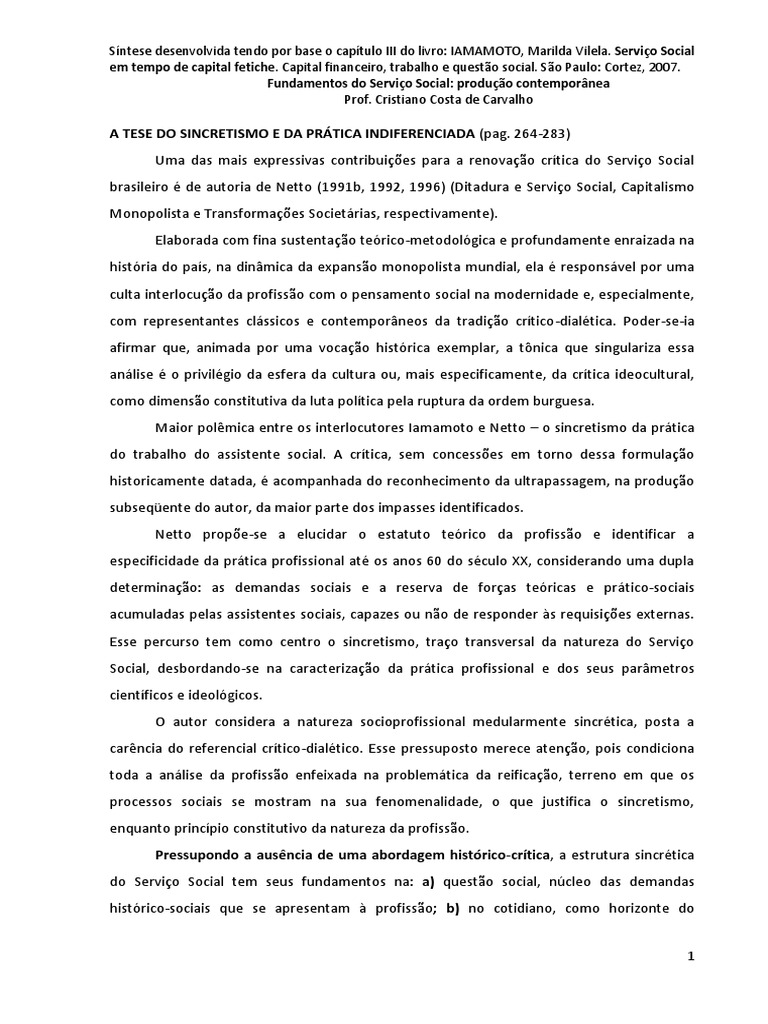 Síntese desenvolvida tendo por base o capítulo III do livro: IAMAMOTO, Marilda Vilela. Serviço Social em tempo de capital fetiche. Capital financeiro, trabalho e questão social. São Paulo: Cortez, 2007.
Fundamentos do Serviço Social: produção contemporânea
Prof. Cristiano Costa de Carvalho

A TESE DO SINCRETISMO E DA PRÁTICA INDIFERENCIADA (pag. 264-283)

Uma das mais expressivas contribuições para a renovação crítica do Serviço Social brasileiro é de autoria de Netto (1991b, 1992, 1996) (Ditadura e Serviço Social, Capitalismo Monopolista e Transformações Societárias, respectivamente).

Elaborada com fina sustentação teórico-metodológica e profundamente enraizada na história do país, na dinâmica da expansão monopolista mundial, ela é responsável por uma culta interlocução da profissão com o pensamento social na modernidade e, especialmente, com representantes clássicos e contemporâneos da tradição crítico-dialética. Poder-se-ia afirmar que, animada por uma vocação histórica exemplar, a tônica que singulariza essa análise é o privilégio da esfera da cultura ou, mais especificamente, da crítica ideocultural, como dimensão constitutiva da luta política pela ruptura da ordem burguesa.

Maior polêmica entre os interlocutores Iamamoto e Netto – o sincretismo da prática do trabalho do assistente social. A crítica, sem concessões em torno dessa formulação historicamente datada, é acompanhada do reconhecimento da ultrapassagem, na produção subseqüente do autor, da maior parte dos impasses identificados.

Netto propõe-se a elucidar o estatuto teórico da profissão e identificar a especificidade da prática profissional até os anos 60 do século XX, considerando uma dupla determinação: as demandas sociais e a reserva de forças teóricas e prático-sociais acumuladas pelas assistentes sociais, capazes ou não de responder às requisições externas. Esse percurso tem como centro o sincretismo, traço transversal da natureza do Serviço Social, desbordando-se na caracterização da prática profissional e dos seus parâmetros científicos e ideológicos.

O autor considera a natureza socioprofissional medularmente sincrética, posta a carência do referencial crítico-dialético. Esse pressuposto merece atenção, pois condiciona toda a análise da profissão enfeixada na problemática da reificação, terreno em que os processos sociais se mostram na sua fenomenalidade, o que justifica o sincretismo, enquanto princípio constitutivo da natureza da profissão.

Pressupondo a ausência de uma abordagem histórico-crítica, a estrutura sincrética do Serviço Social tem seus fundamentos na: a) questão social, núcleo das demandas histórico-sociais que se apresentam à profissão; b) no cotidiano, como horizonte do

1